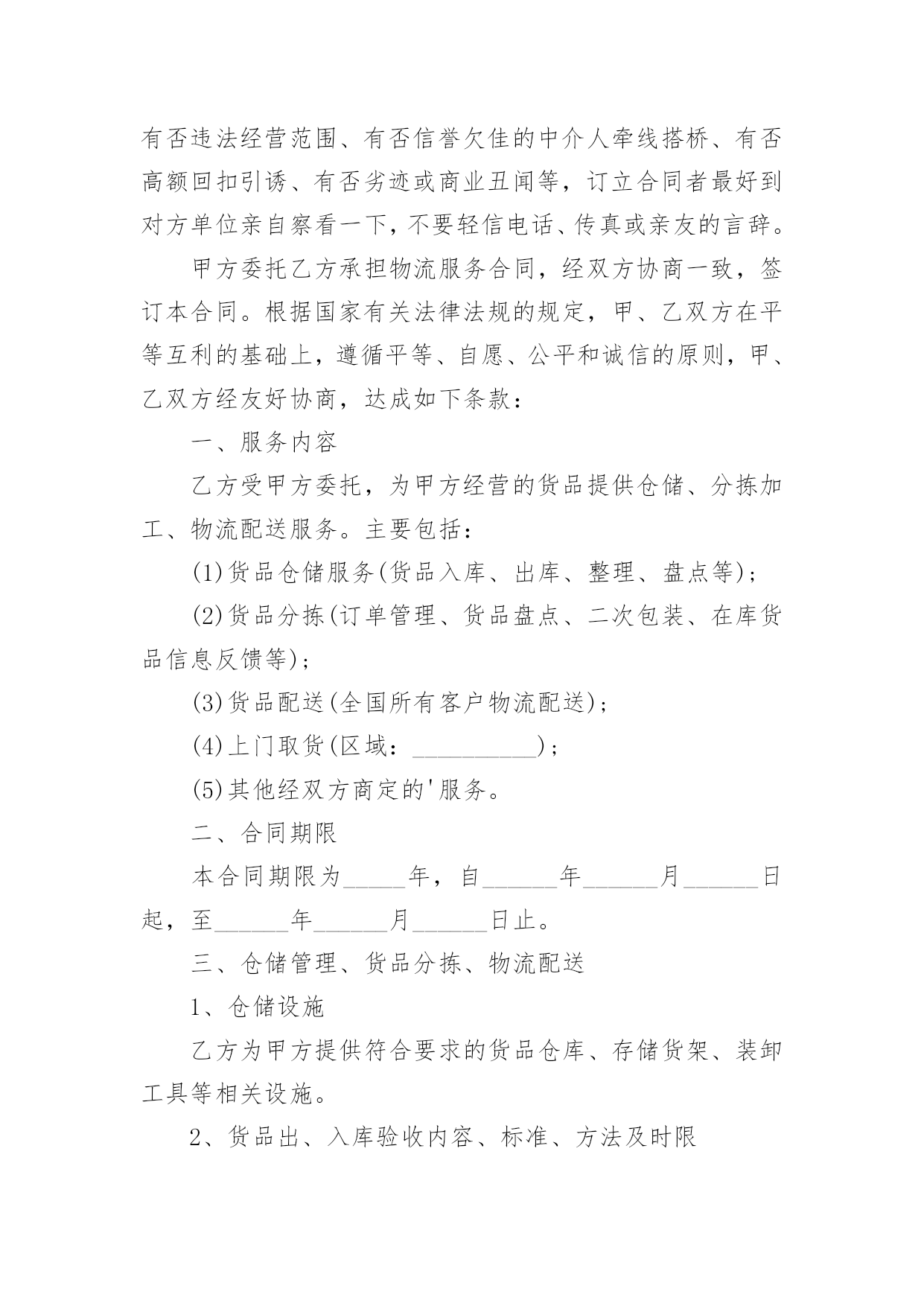 有否违法经营范围、有否信誉欠佳的中介人牵线搭桥、有否高额回扣引诱、有否劣迹或商业丑闻等，订立合同者最好到对方单位亲自察看一下，不要轻信电话、传真或亲友的言辞。

甲方委托乙方承担物流服务合同，经双方协商一致，签订本合同。根据国家有关法律法规的规定，甲、乙双方在平等互利的基础上，遵循平等、自愿、公平和诚信的原则，甲、乙双方经友好协商，达成如下条款：

一、服务内容

乙方受甲方委托，为甲方经营的货品提供仓储、分拣加工、物流配送服务。主要包括：

(1)货品仓储服务(货品入库、出库、整理、盘点等)；

(2)货品分拣(订单管理、货品盘点、二次包装、在库货品信息反馈等)；

(3)货品配送(全国所有客户物流配送)；

(4)上门取货(区域：__________)；

(5)其他经双方商定的'服务。

二、合同期限

本合同期限为_____年，自______年______月______日起，至______年______月______日止。

三、仓储管理、货品分拣、物流配送

1、仓储设施

乙方为甲方提供符合要求的货品仓库、存储货架、装卸工具等相关设施。

2、货品出、入库验收内容、标准、方法及时限